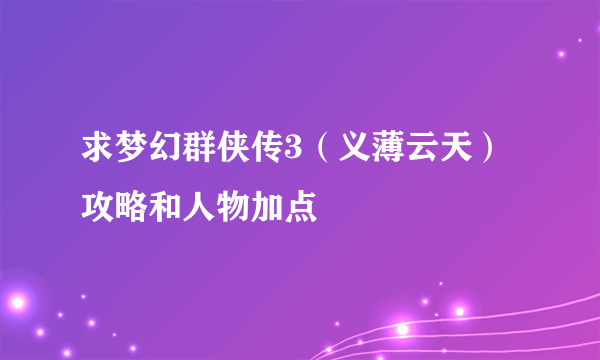 求梦幻群侠传3（义薄云天）攻略和人物加点